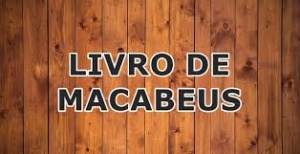 LIVRO DE MACABEUS